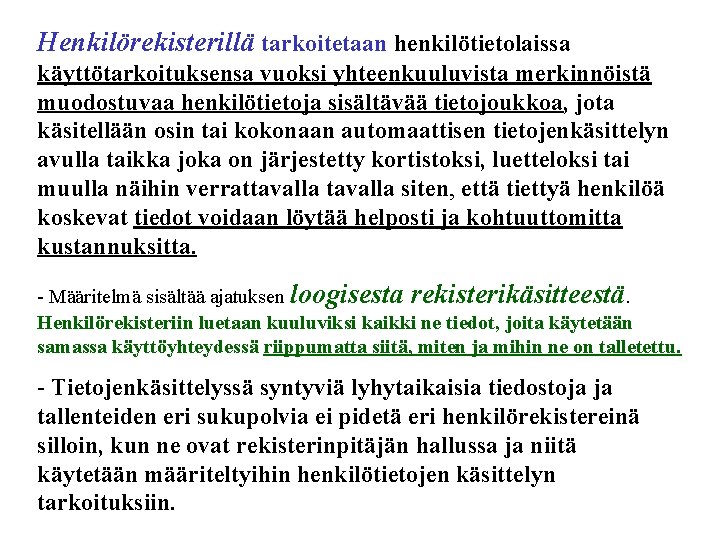 Henkilörekisterillä tarkoitetaan henkilötietolaissa käyttötarkoituksensa vuoksi yhteenkuuluvista merkinnöistä muodostuvaa henkilötietoja sisältävää tietojoukkoa, jota käsitellään osin tai kokonaan automaattisen tietojenkäsittelyn avulla taikka joka on järjestetty kortistoksi, luetteloksi tai muulla näihin verrattavalla tavalla siten, että tiettyä henkilöä koskevat tiedot voidaan löytää helposti ja kohtuuttomitta kustannuksitta.

- Määritelmä sisältää ajatuksen loogisesta rekisterikäsitteestä. Henkilörekisteriin luetaan kuuluviksi kaikki ne tiedot, joita käytetään samassa käyttöyhteydessä riippumatta siitä, miten ja mihin ne on talletettu.

- Tietojenkäsittelyssä syntyviä lyhytaikaisia tiedostoja ja tallenteiden eri sukupolvia ei pidetä eri henkilörekistereinä silloin, kun ne ovat rekisterinpitäjän hallussa ja niitä käytetään määriteltyihin henkilötietojen käsittelyn tarkoituksiin.